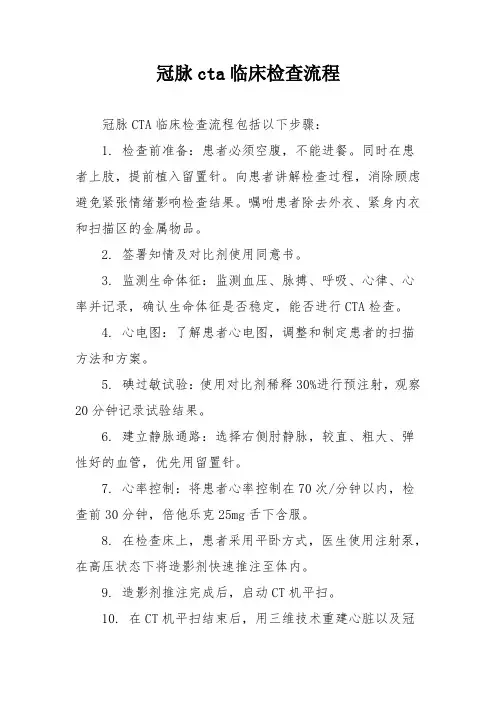 冠脉 cta 临床检查流程

冠脉 CTA 临床检查流程包括以下步骤：

1. 检查前准备：患者必须空腹，不能进餐。同时在患者上肢，提前植入留置针。向患者讲解检查过程，消除顾虑避免紧张情绪影响检查结果。嘱咐患者除去外衣、紧身内衣和扫描区的金属物品。

2. 签署知情及对比剂使用同意书。

3. 监测生命体征：监测血压、脉搏、呼吸、心律、心率并记录，确认生命体征是否稳定，能否进行 CTA 检查。

4. 心电图：了解患者心电图，调整和制定患者的扫描方法和方案。

5. 碘过敏试验：使用对比剂稀释 30%进行预注射，观察 20 分钟记录试验结果。

6. 建立静脉通路：选择右侧肘静脉，较直、粗大、弹性好的血管，优先用留置针。

7. 心率控制：将患者心率控制在 70 次/分钟以内，检查前 30 分钟，倍他乐克 25mg 舌下含服。

8. 在检查床上，患者采用平卧方式，医生使用注射泵，在高压状态下将造影剂快速推注至体内。

9. 造影剂推注完成后，启动 CT 机平扫。

10. 在 CT 机平扫结束后，用三维技术重建心脏以及冠